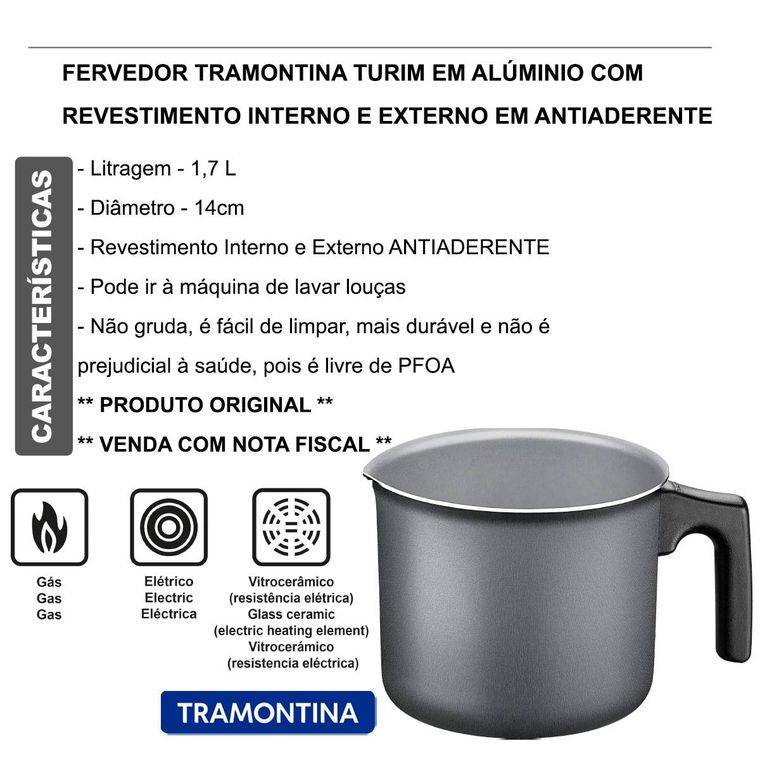 FERVEDOR TRAMONTINA TURIM EM ALÚMINIO COM REVESTIMENTO INTERNO E EXTERNO EM ANTIADERENTE

CARACTERÍSTICAS

- Litragem - 1,7 L
- Diâmetro - 14cm
- Revestimento Interno e Externo ANTIADERENTE
- Pode ir à máquina de lavar louças
- Não gruda, é fácil de limpar, mais durável e não é prejudicial à saúde, pois é livre de PFOA

** PRODUTO ORIGINAL **

** VENDA COM NOTA FISCAL **

Gás
Gas
Gas

Elétrico
Electric
Eléctrica

Vitrocerâmico
(resistência elétrica)
Glass ceramic
(electric heating element)
Vitrocerámico
(resistencia eléctrica)

TRAMONTINA